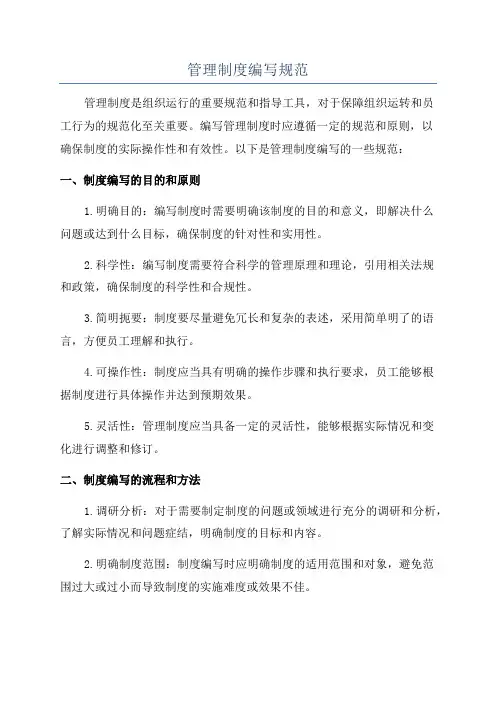 管理制度编写规范

管理制度是组织运行的重要规范和指导工具，对于保障组织运转和员工行为的规范化至关重要。编写管理制度时应遵循一定的规范和原则，以确保制度的实际操作性和有效性。以下是管理制度编写的一些规范：

一、制度编写的目的和原则

1.明确目的：编写制度时需要明确该制度的目的和意义，即解决什么问题或达到什么目标，确保制度的针对性和实用性。

2.科学性：编写制度需要符合科学的管理原理和理论，引用相关法规和政策，确保制度的科学性和合规性。

3.简明扼要：制度要尽量避免冗长和复杂的表述，采用简单明了的语言，方便员工理解和执行。

4.可操作性：制度应当具有明确的操作步骤和执行要求，员工能够根据制度进行具体操作并达到预期效果。

5.灵活性：管理制度应当具备一定的灵活性，能够根据实际情况和变化进行调整和修订。

二、制度编写的流程和方法

1.调研分析：对于需要制定制度的问题或领域进行充分的调研和分析，了解实际情况和问题症结，明确制度的目标和内容。

2.明确制度范围：制度编写时应明确制度的适用范围和对象，避免范围过大或过小而导致制度的实施难度或效果不佳。